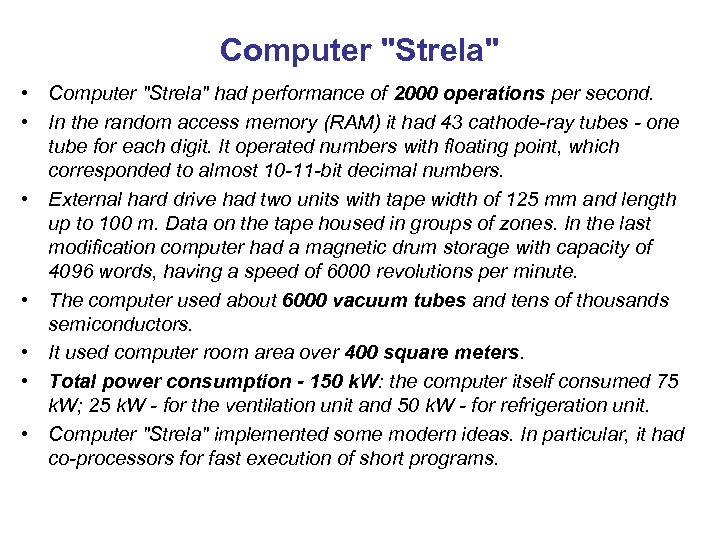 Computer "Strela"

• Computer "Strela" had performance of 2000 operations per second.
• In the random access memory (RAM) it had 43 cathode-ray tubes - one tube for each digit. It operated numbers with floating point, which corresponded to almost 10-11-bit decimal numbers.
• External hard drive had two units with tape width of 125 mm and length up to 100 m. Data on the tape housed in groups of zones. In the last modification computer had a magnetic drum storage with capacity of 4096 words, having a speed of 6000 revolutions per minute.
• The computer used about 6000 vacuum tubes and tens of thousands semiconductors.
• It used computer room area over 400 square meters.
• Total power consumption - 150 kW: the computer itself consumed 75 kW; 25 kW - for the ventilation unit and 50 kW - for refrigeration unit.
• Computer "Strela" implemented some modern ideas. In particular, it had co-processors for fast execution of short programs.